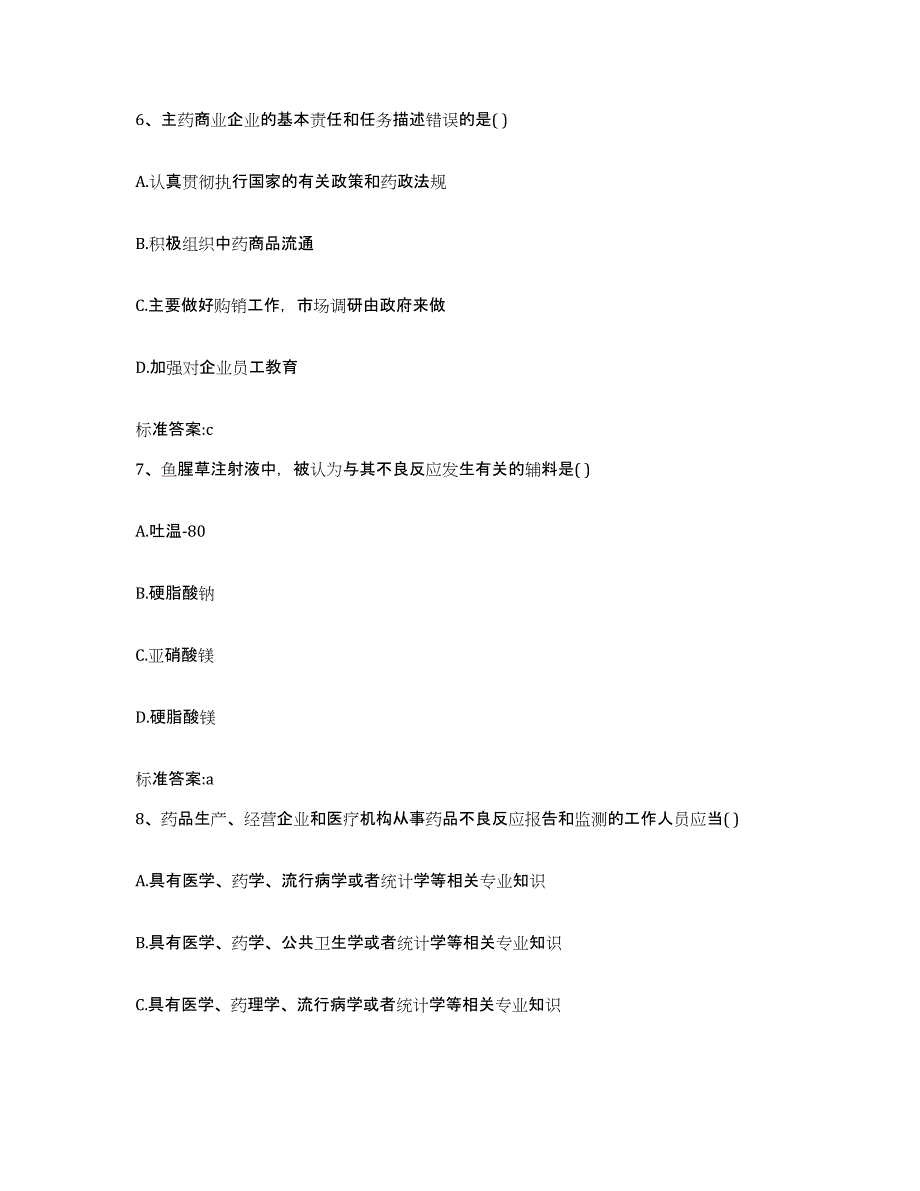 6、主药商业企业的基本责任和任务描述错误的是( )

A.认真贯彻执行国家的有关政策和药政法规

B.积极组织中药商品流通

C.主要做好购销工作，市场调研由政府来做

D.加强对企业员工教育

标准答案:c

7、鱼腥草注射液中，被认为与其不良反应发生有关的辅料是( )

A.吐温-80

B.硬脂酸钠

C.亚硝酸镁

D.硬脂酸镁

标准答案:a

8、药品生产、经营企业和医疗机构从事药品不良反应报告和监测的工作人员应当( )

A.具有医学、药学、流行病学或者统计学等相关专业知识

B.具有医学、药学、公共卫生学或者统计学等相关专业知识

C.具有医学、药理学、流行病学或者统计学等相关专业知识